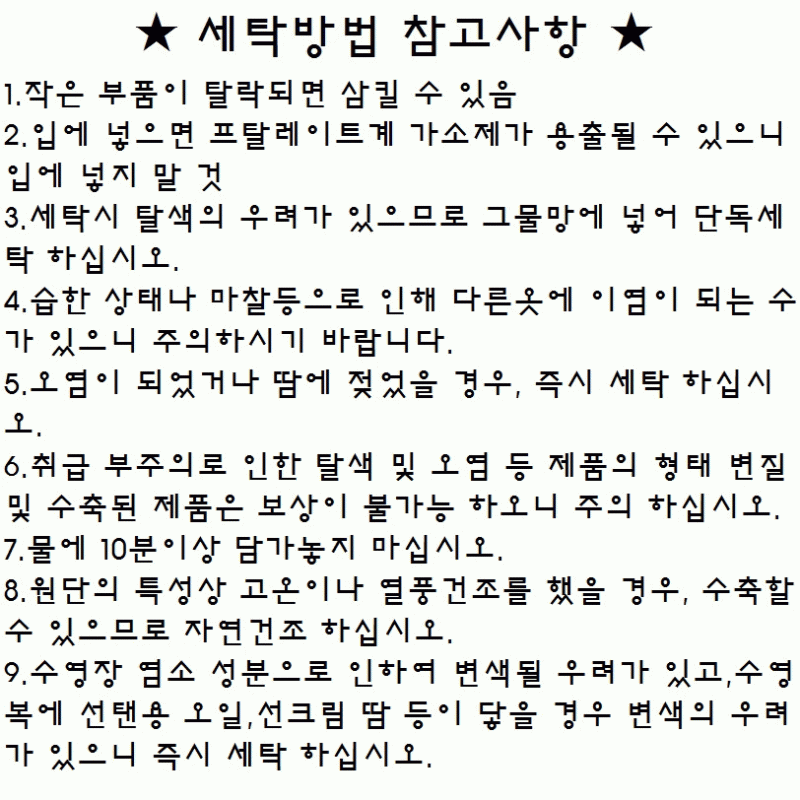 ★ 세탁방법 참고사항 ★

1.작은 부품이 탈락되면 삼킬 수 있음

2.입에 넣으면 프탈레이트계 가소제가 용출될 수 있으니 입에 넣지 말 것

3.세탁시 탈색의 우려가 있으므로 그물망에 넣어 단독세탁 하십시오.

4.습한 상태나 마찰등으로 인해 다른옷에 이염이 되는 수가 있으니 주의하시기 바랍니다.

5.오염이 되었거나 땀에 젖었을 경우, 즉시 세탁 하십시오.

6.취급 부주의로 인한 탈색 및 오염 등 제품의 형태 변질 및 수축된 제품은 보상이 불가능 하오니 주의 하십시오.

7.물에 10분이상 담가놓지 마십시오.

8.원단의 특성상 고온이나 열풍건조를 했을 경우, 수축할 수 있으므로 자연건조 하십시오.

9.수영장 염소 성분으로 인하여 변색될 우려가 있고,수영복에 선탠용 오일,선크림 땀 등이 닿을 경우 변색의 우려가 있으니 즉시 세탁 하십시오.